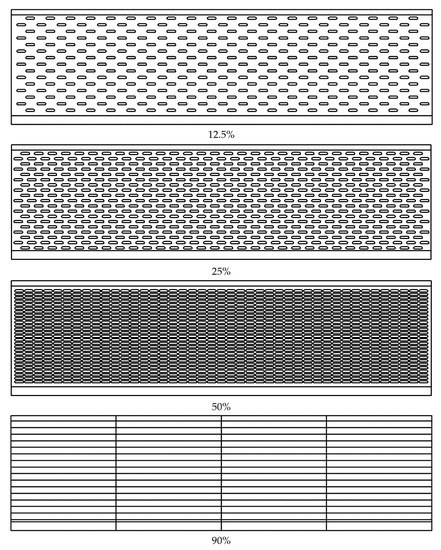 12.5%

25%

50%

90%